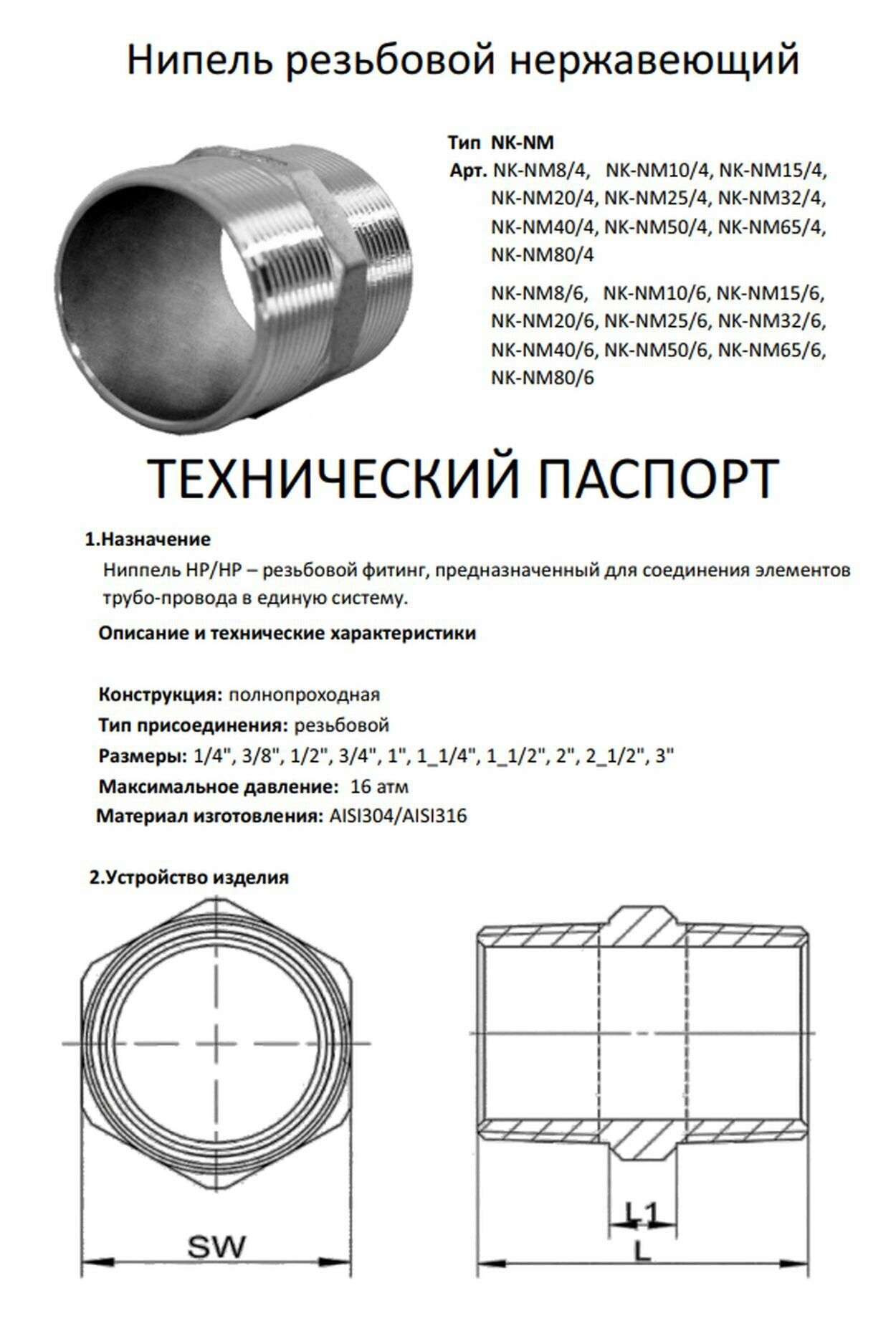 Нипель резьбовой нержавеющий

Тип NK-NM
Арт. NK-NM8/4, NK-NM10/4, NK-NM15/4, NK-NM20/4, NK-NM25/4, NK-NM32/4, NK-NM40/4, NK-NM50/4, NK-NM65/4, NK-NM80/4

NK-NM8/6, NK-NM10/6, NK-NM15/6, NK-NM20/6, NK-NM25/6, NK-NM32/6, NK-NM40/6, NK-NM50/6, NK-NM65/6, NK-NM80/6

ТЕХНИЧЕСКИЙ ПАСПОРТ

1.Назначение
Ниппель НР/НР – резьбовой фитинг, предназначенный для соединения элементов трубо-провода в единую систему.

Описание и технические характеристики

Конструкция: полнопроходная
Тип присоединения: резьбовой
Размеры: 1/4", 3/8", 1/2", 3/4", 1", 1_1/4", 1_1/2", 2", 2_1/2", 3"
Максимальное давление: 16 атм
Материал изготовления: AISI304/AISI316

2.Устройство изделия

SW

L1
L